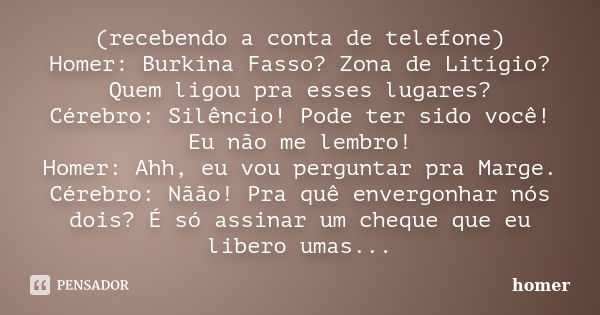 (recebendo a conta de telefone)
Homer: Burkina Fasso? Zona de Litígio? Quem ligou pra esses lugares?
Cérebro: Silêncio! Pode ter sido você! Eu não me lembro!
Homer: Ahh, eu vou perguntar pra Marge.
Cérebro: Nãão! Pra quê envergonhar nós dois? É só assinar um cheque que eu libero umas...

PENSADOR

homer